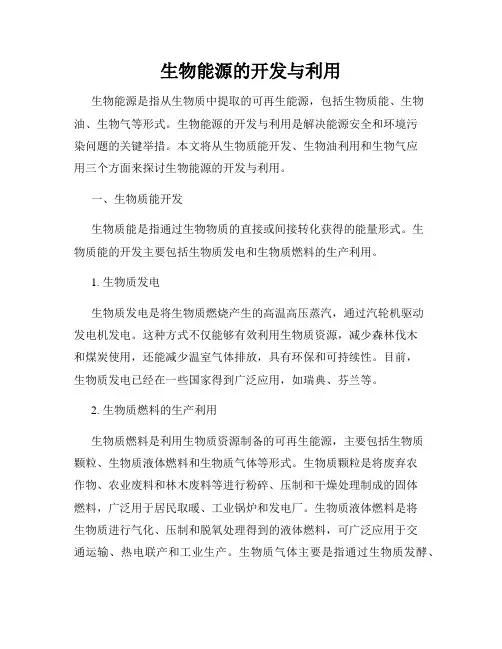 生物能源的开发与利用

生物能源是指从生物质中提取的可再生能源，包括生物质能、生物油、生物气等形式。生物能源的开发与利用是解决能源安全和环境污染问题的关键举措。本文将从生物质能开发、生物油利用和生物气应用三个方面来探讨生物能源的开发与利用。

一、生物质能开发

生物质能是指通过生物物质的直接或间接转化获得的能量形式。生物质能的开发主要包括生物质发电和生物质燃料的生产利用。

1. 生物质发电

生物质发电是将生物质燃烧产生的高温高压蒸汽，通过汽轮机驱动发电机发电。这种方式不仅能够有效利用生物质资源，减少森林伐木和煤炭使用，还能减少温室气体排放，具有环保和可持续性。目前，生物质发电已经在一些国家得到广泛应用，如瑞典、芬兰等。

2. 生物质燃料的生产利用

生物质燃料是利用生物质资源制备的可再生能源，主要包括生物质颗粒、生物质液体燃料和生物质气体等形式。生物质颗粒是将废弃农作物、农业废料和林木废料等进行粉碎、压制和干燥处理制成的固体燃料，广泛用于居民取暖、工业锅炉和发电厂。生物质液体燃料是将生物质进行气化、压制和脱氧处理得到的液体燃料，可广泛应用于交通运输、热电联产和工业生产。生物质气体主要是指通过生物质发酵、